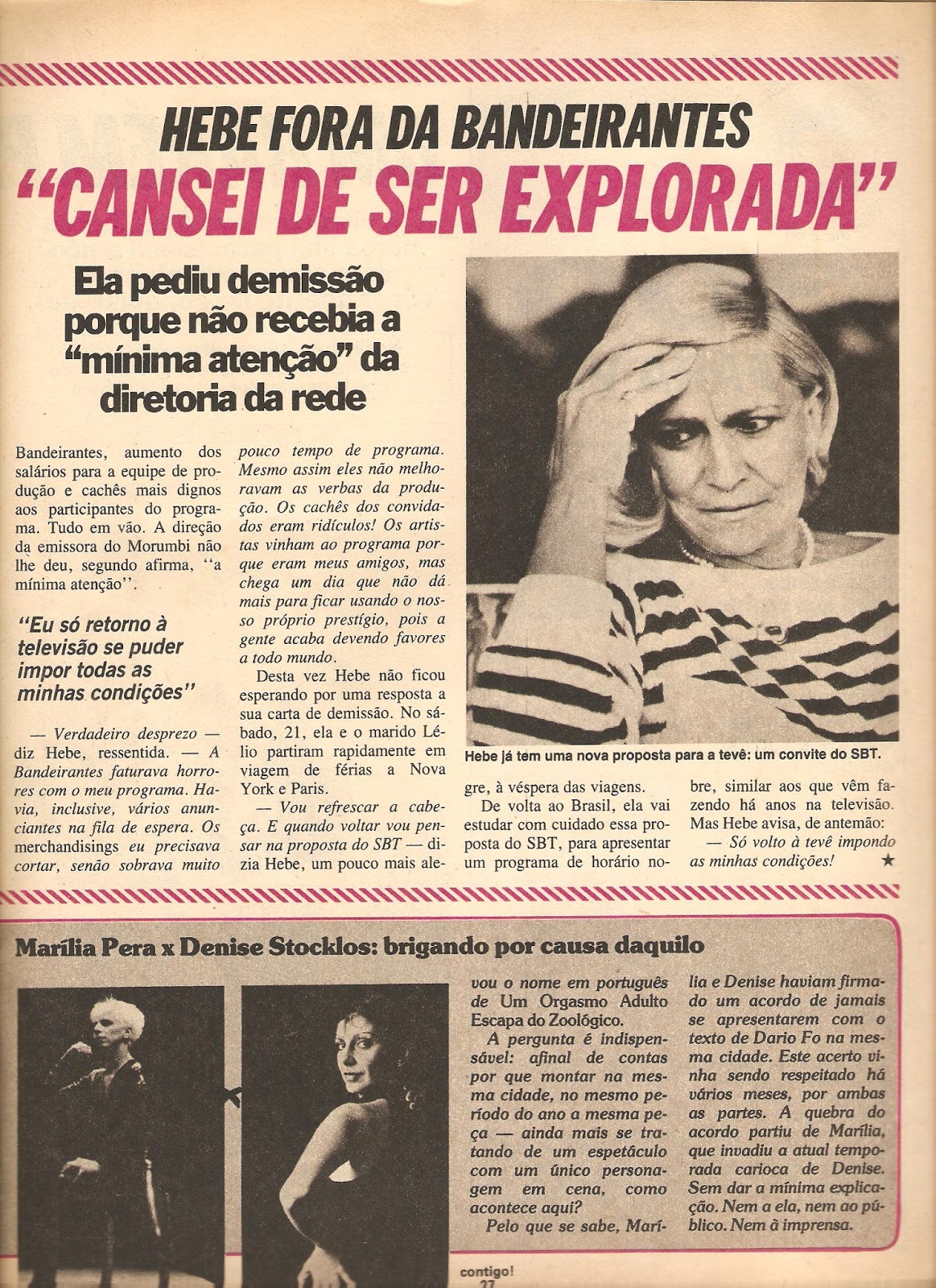 HEBE FORA DA BANDEIRANTES
"CANSEI DE SER EXPLORADA"

Ela pediu demissão porque não recebia a "mínima atenção" da diretoria da rede

Bandeirantes, aumento dos salários para a equipe de produção e cachês mais dignos aos participantes do programa. Tudo em vão. A direção da emissora do Morumbi não lhe deu, segundo afirma, "a mínima atenção".

"Eu só retorno à televisão se puder impor todas as minhas condições"

— Verdadeiro desprezo — diz Hebe, ressentida. — A Bandeirantes faturava horrores com o meu programa. Havia, inclusive, vários anunciantes na fila de espera. Os merchandisings eu precisava cortar, senão sobrava muito pouco tempo de programa. Mesmo assim eles não melhoravam as verbas da produção. Os cachês dos convidados eram ridículos! Os artistas vinham ao programa porque eram meus amigos, mas chega um dia que não dá mais para ficar usando o nosso próprio prestígio, pois a gente acaba devendo favores a todo mundo.

Desta vez Hebe não ficou esperando por uma resposta a sua carta de demissão. No sábado, 21, ela e o marido Lélio partiram rapidamente em viagem de férias a Nova York e Paris.

— Vou refrescar a cabeça. E quando voltar vou pensar na proposta do SBT — dizia Hebe, um pouco mais alegre, à véspera das viagens.

De volta ao Brasil, ela vai estudar com cuidado essa proposta do SBT, para apresentar um programa de horário nobre, similar aos que vêm fazendo há anos na televisão. Mas Hebe avisa, de antemão:

— Só volto à tevê impondo as minhas condições! ★

Hebe já tem uma nova proposta para a tevê: um convite do SBT.

Marília Pera x Denise Stocklos: brigando por causa daquilo

vou o nome em português de Um Orgasmo Adulto Escapa do Zoológico.

A pergunta é indispensável: afinal de contas por que montar na mesma cidade, no mesmo período do ano a mesma peça — ainda mais se tratando de um espetáculo com um único personagem em cena, como acontece aqui?

Pelo que se sabe, Marília e Denise haviam firmado um acordo de jamais se apresentarem com o texto de Dario Fo na mesma cidade. Este acerto vinha sendo respeitado há vários meses, por ambas as partes. A quebra do acordo partiu de Marília, que invadiu a atual temporada carioca de Denise. Sem dar a mínima explicação. Nem a ela, nem ao público. Nem à imprensa.

contigo!
27